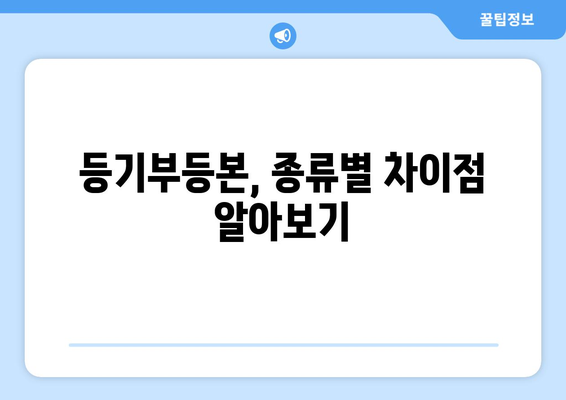 꿀팁정보

등기부등본, 종류별 차이점 알아보기